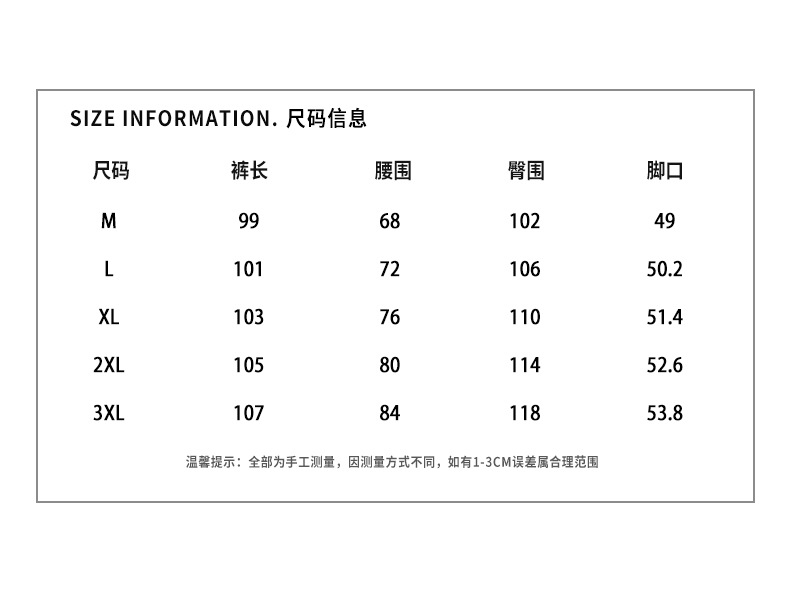 SIZE INFORMATION. 尺码信息

| 尺码 | 裤长 | 腰围 | 臀围 | 脚口 |
|---|---|---|---|---|
| M | 99 | 68 | 102 | 49 |
| L | 101 | 72 | 106 | 50.2 |
| XL | 103 | 76 | 110 | 51.4 |
| 2XL | 105 | 80 | 114 | 52.6 |
| 3XL | 107 | 84 | 118 | 53.8 |

温馨提示：全部为手工测量，因测量方式不同，如有1-3CM误差属合理范围